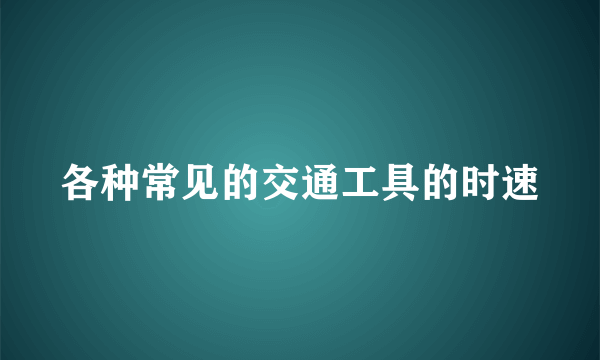 各种常见的交通工具的时速